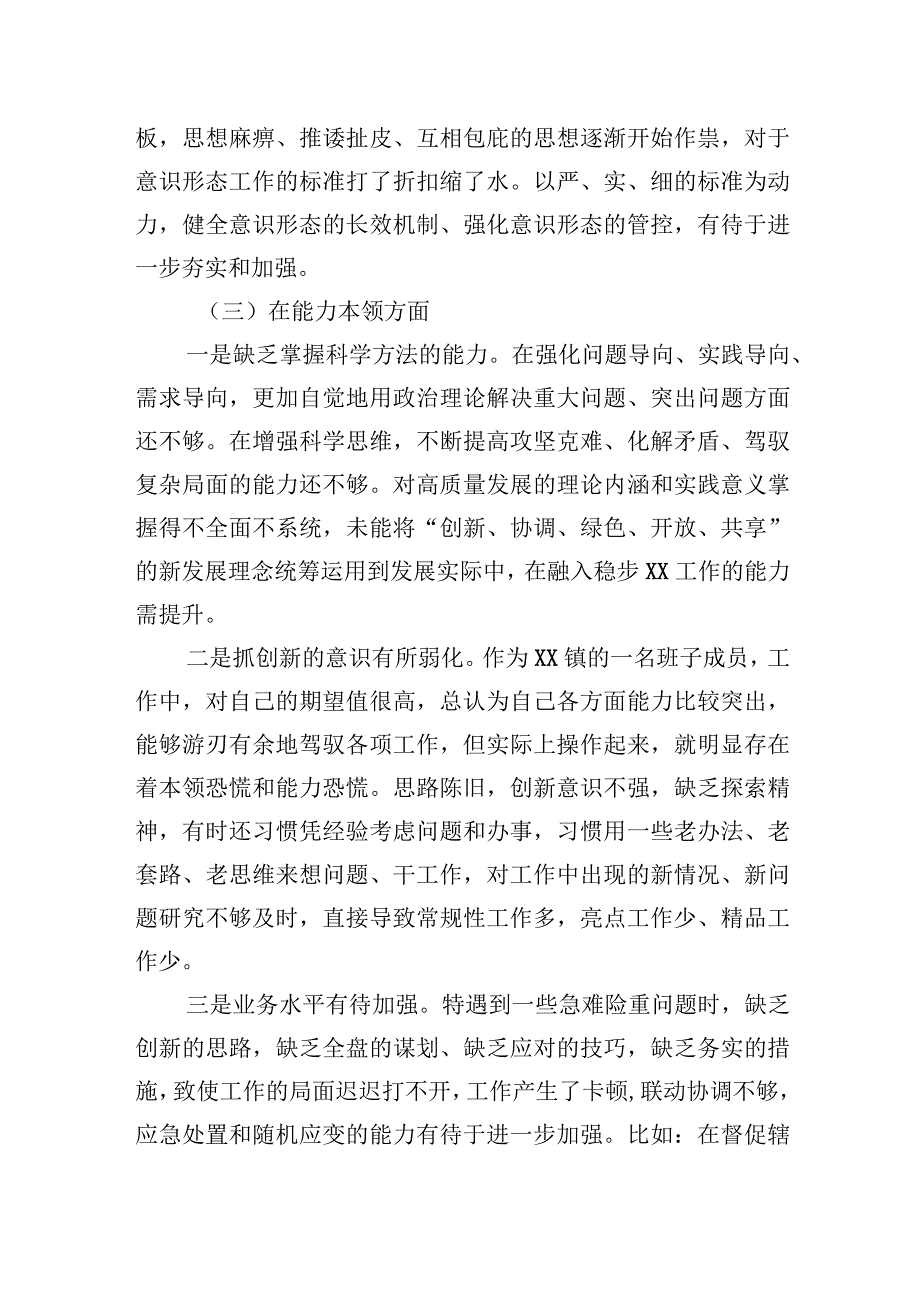 板，思想麻痹、推诿扯皮、互相包庇的思想逐渐开始作祟，对于意识形态工作的标准打了折扣缩了水。以严、实、细的标准为动力，健全意识形态的长效机制、强化意识形态的管控，有待于进一步夯实和加强。

（三）在能力本领方面

一是缺乏掌握科学方法的能力。在强化问题导向、实践导向、需求导向，更加自觉地用政治理论解决重大问题、突出问题方面还不够。在增强科学思维，不断提高攻坚克难、化解矛盾、驾驭复杂局面的能力还不够。对高质量发展的理论内涵和实践意义掌握得不全面不系统，未能将“创新、协调、绿色、开放、共享”的新发展理念统筹运用到发展实际中，在融入稳步XX工作的能力需提升。

二是抓创新的意识有所弱化。作为XX镇的一名班子成员，工作中，对自己的期望值很高，总认为自己各方面能力比较突出，能够游刃有余地驾驭各项工作，但实际上操作起来，就明显存在着本领恐慌和能力恐慌。思路陈旧，创新意识不强，缺乏探索精神，有时还习惯凭经验考虑问题和办事，习惯用一些老办法、老套路、老思维来想问题、干工作，对工作中出现的新情况、新问题研究不够及时，直接导致常规性工作多，亮点工作少、精品工作少。

三是业务水平有待加强。特遇到一些急难险重问题时，缺乏创新的思路，缺乏全盘的谋划、缺乏应对的技巧，缺乏务实的措施，致使工作的局面迟迟打不开，工作产生了卡顿，联动协调不够，应急处置和随机应变的能力有待于进一步加强。比如：在督促辖